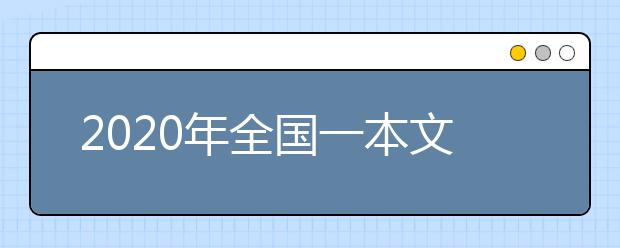 2020年全国一本文